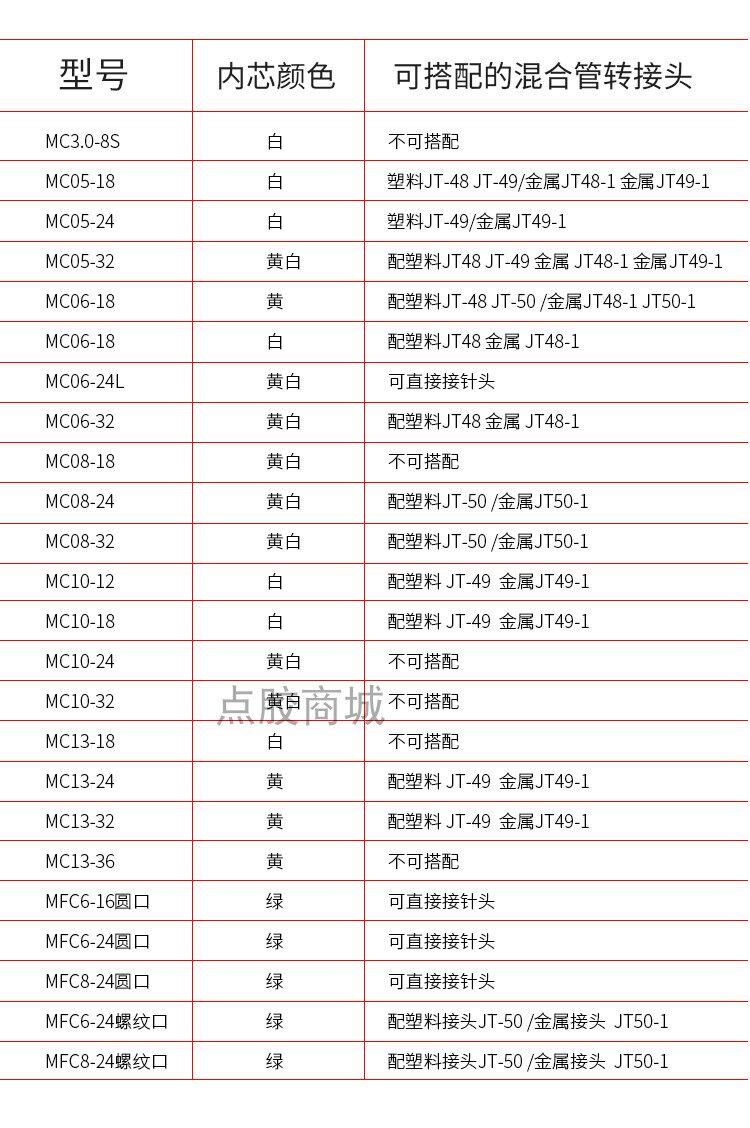 | 型号 | 内芯颜色 | 可搭配的混合管转接头 |
|---|---|---|
| MC3.0-8S | 白 | 不可搭配 |
| MC05-18 | 白 | 塑料JT-48 JT-49/金属JT48-1 金属JT49-1 |
| MC05-24 | 白 | 塑料JT-49/金属JT49-1 |
| MC05-32 | 黄白 | 配塑料JT48 JT-49 金属 JT48-1 金属JT49-1 |
| MC06-18 | 黄 | 配塑料JT-48 JT-50 /金属JT48-1 JT50-1 |
| MC06-18 | 白 | 配塑料JT48 金属 JT48-1 |
| MC06-24L | 黄白 | 可直接接针头 |
| MC06-32 | 黄白 | 配塑料JT48 金属 JT48-1 |
| MC08-18 | 黄白 | 不可搭配 |
| MC08-24 | 黄白 | 配塑料JT-50 /金属JT50-1 |
| MC08-32 | 黄白 | 配塑料JT-50 /金属JT50-1 |
| MC10-12 | 白 | 配塑料 JT-49 金属JT49-1 |
| MC10-18 | 白 | 配塑料 JT-49 金属JT49-1 |
| MC10-24 | 黄白 | 不可搭配 |
| MC10-32 | 黄白 | 不可搭配 |
| MC13-18 | 白 | 不可搭配 |
| MC13-24 | 黄 | 配塑料 JT-49 金属JT49-1 |
| MC13-32 | 黄 | 配塑料 JT-49 金属JT49-1 |
| MC13-36 | 黄 | 不可搭配 |
| MFC6-16圆口 | 绿 | 可直接接针头 |
| MFC6-24圆口 | 绿 | 可直接接针头 |
| MFC8-24圆口 | 绿 | 可直接接针头 |
| MFC6-24螺纹口 | 绿 | 配塑料接头JT-50 /金属接头 JT50-1 |
| MFC8-24螺纹口 | 绿 | 配塑料接头JT-50 /金属接头 JT50-1 |

点胶商城